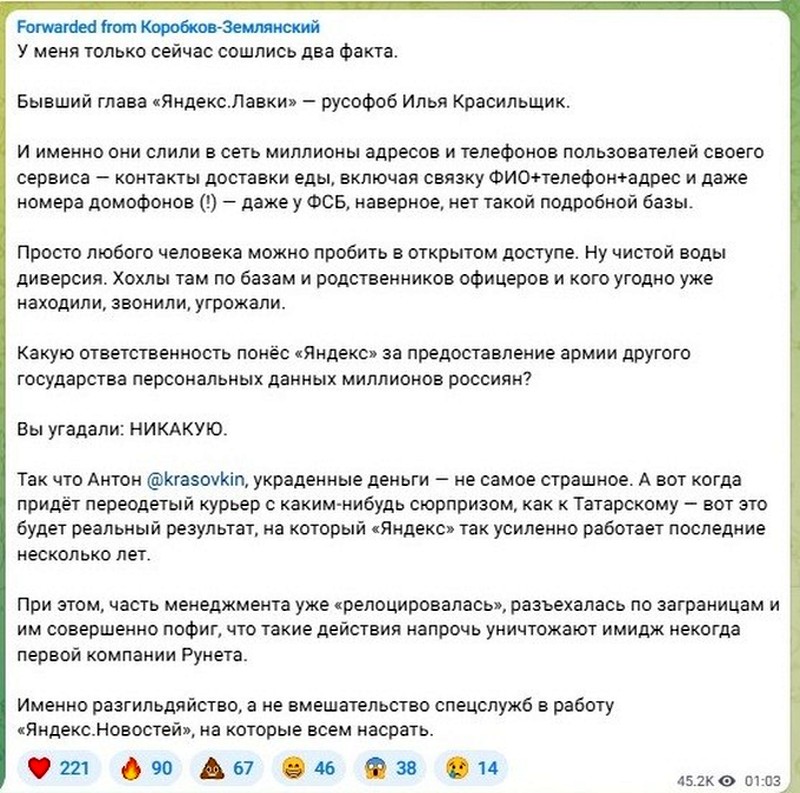 Forwarded from Коробков-Землянский
У меня только сейчас сошлись два факта.

Бывший глава «Яндекс.Лавки» — русофоб Илья Красильщик.

И именно они слили в сеть миллионы адресов и телефонов пользователей своего сервиса — контакты доставки еды, включая связку ФИО+телефон+адрес и даже номера домофонов (!) — даже у ФСБ, наверное, нет такой подробной базы.

Просто любого человека можно пробить в открытом доступе. Ну чистой воды диверсия. Хохлы там по базам и родственников офицеров и кого угодно уже находили, звонили, угрожали.

Какую ответственность понёс «Яндекс» за предоставление армии другого государства персональных данных миллионов россиян?

Вы угадали: НИКАКУЮ.

Так что Антон @krasovkin, украденные деньги — не самое страшное. А вот когда придёт переодетый курьер с каким-нибудь сюрпризом, как к Татарскому — вот это будет реальный результат, на который «Яндекс» так усиленно работает последние несколько лет.

При этом, часть менеджмента уже «релоцировалась», разъехалась по заграницам и им совершенно пофиг, что такие действия напрочь уничтожают имидж некогда первой компании Рунета.

Именно разгильдяйство, а не вмешательство спецслужб в работу «Яндекс.Новостей», на которые всем насрать.

221 90 67 46 38 14

45.2K 01:03